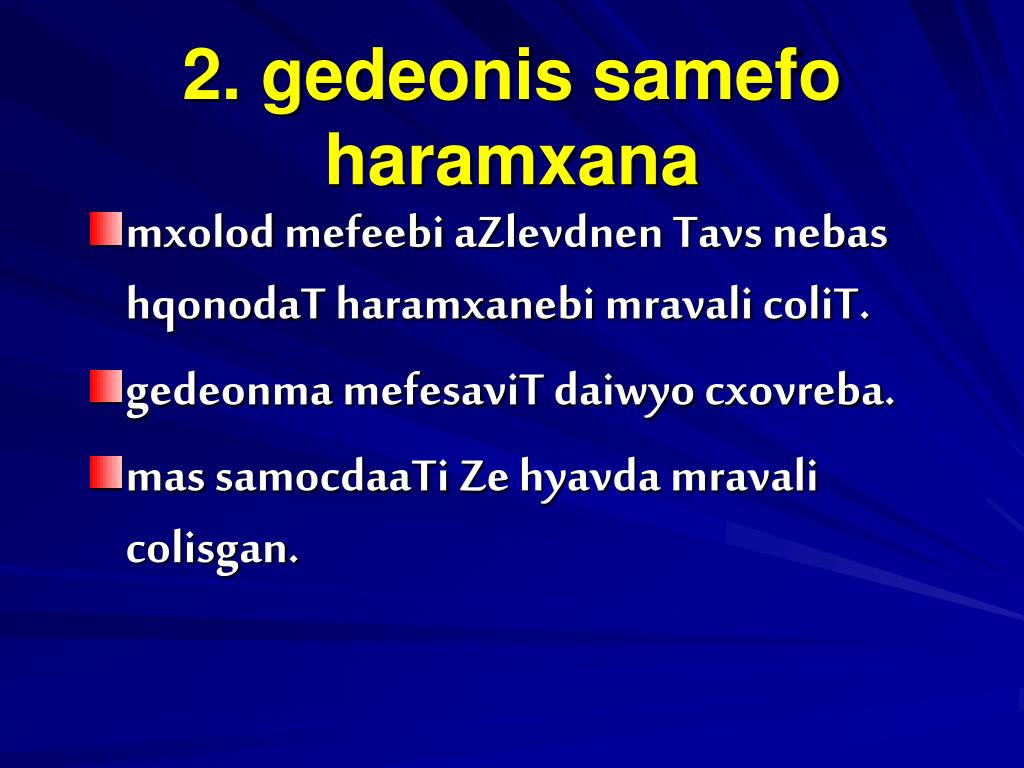 2. gedeonis samefo haramxana

mxolod mefeebi aZlevdnen Tavs nebas hqonodaT haramxanebi mravali coliT.

gedeonma mefesaviT daiwyo cxovreba.

mas samocdaaTi Ze hyavda mravali colisgan.